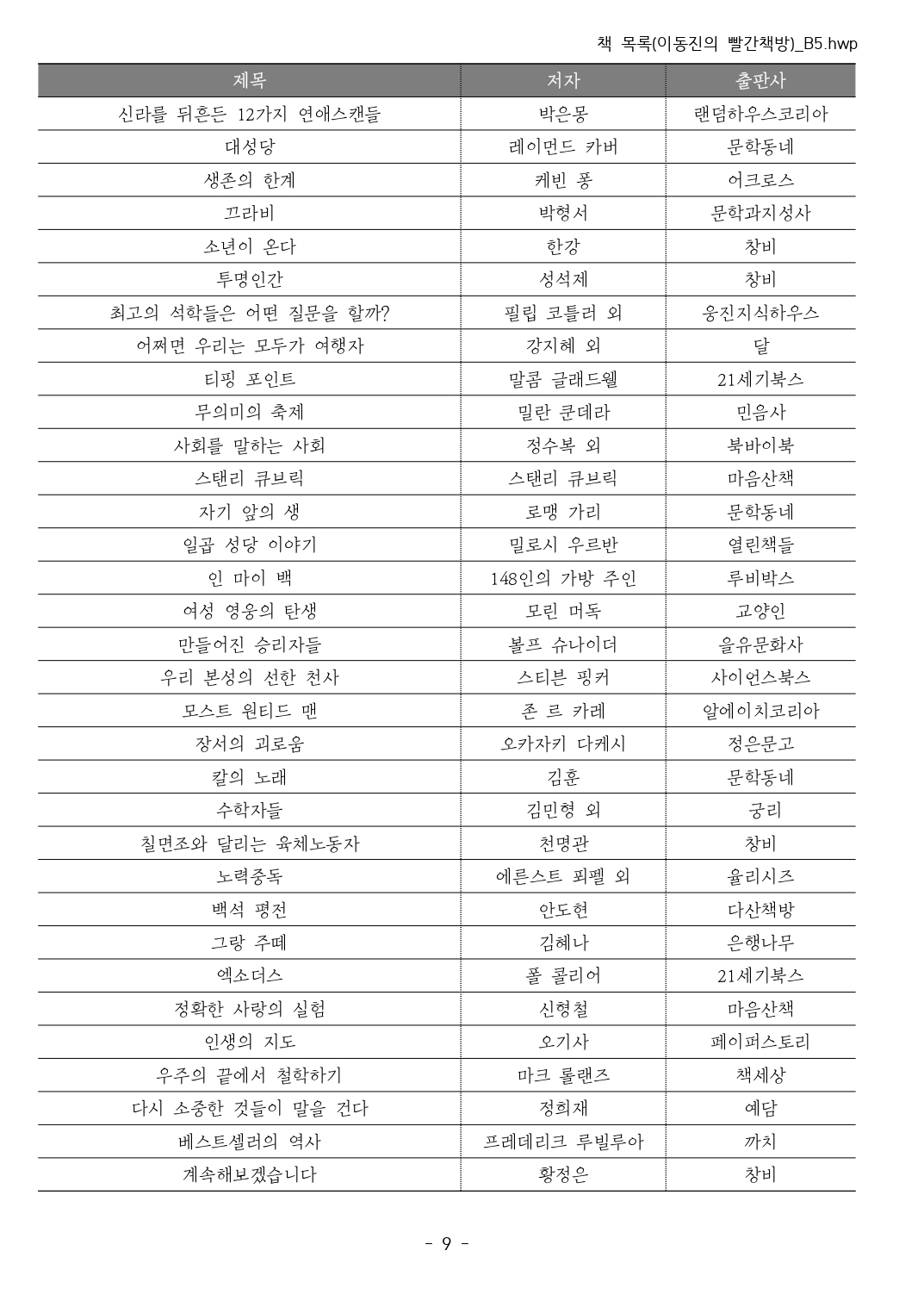 책 목록(이동진의 빨간책방)_B5.hwp

| 제목 | 저자 | 출판사 |
|---|---|---|
| 신라를 뒤흔든 12가지 연애스캔들 | 박은몽 | 랜덤하우스코리아 |
| 대성당 | 레이먼드 카버 | 문학동네 |
| 생존의 한계 | 케빈 퐁 | 어크로스 |
| 끄라비 | 박형서 | 문학과지성사 |
| 소년이 온다 | 한강 | 창비 |
| 투명인간 | 성석제 | 창비 |
| 최고의 석학들은 어떤 질문을 할까? | 필립 코틀러 외 | 웅진지식하우스 |
| 어쩌면 우리는 모두가 여행자 | 강지혜 외 | 달 |
| 티핑 포인트 | 말콤 글래드웰 | 21세기북스 |
| 무의미의 축제 | 밀란 쿤데라 | 민음사 |
| 사회를 말하는 사회 | 정수복 외 | 북바이북 |
| 스탠리 큐브릭 | 스탠리 큐브릭 | 마음산책 |
| 자기 앞의 생 | 로맹 가리 | 문학동네 |
| 일곱 성당 이야기 | 밀로시 우르반 | 열린책들 |
| 인 마이 백 | 148인의 가방 주인 | 루비박스 |
| 여성 영웅의 탄생 | 모린 머독 | 교양인 |
| 만들어진 승리자들 | 볼프 슈나이더 | 을유문화사 |
| 우리 본성의 선한 천사 | 스티븐 핑커 | 사이언스북스 |
| 모스트 원티드 맨 | 존 르 카레 | 알에이치코리아 |
| 장서의 괴로움 | 오카자키 다케시 | 정은문고 |
| 칼의 노래 | 김훈 | 문학동네 |
| 수학자들 | 김민형 외 | 궁리 |
| 칠면조와 달리는 육체노동자 | 천명관 | 창비 |
| 노력중독 | 에른스트 푀펠 외 | 율리시즈 |
| 백석 평전 | 안도현 | 다산책방 |
| 그랑 주떼 | 김혜나 | 은행나무 |
| 엑소더스 | 폴 콜리어 | 21세기북스 |
| 정확한 사랑의 실험 | 신형철 | 마음산책 |
| 인생의 지도 | 오기사 | 페이퍼스토리 |
| 우주의 끝에서 철학하기 | 마크 롤랜즈 | 책세상 |
| 다시 소중한 것들이 말을 건다 | 정희재 | 예담 |
| 베스트셀러의 역사 | 프레데리크 루빌루아 | 까치 |
| 계속해보겠습니다 | 황정은 | 창비 |

- 9 -